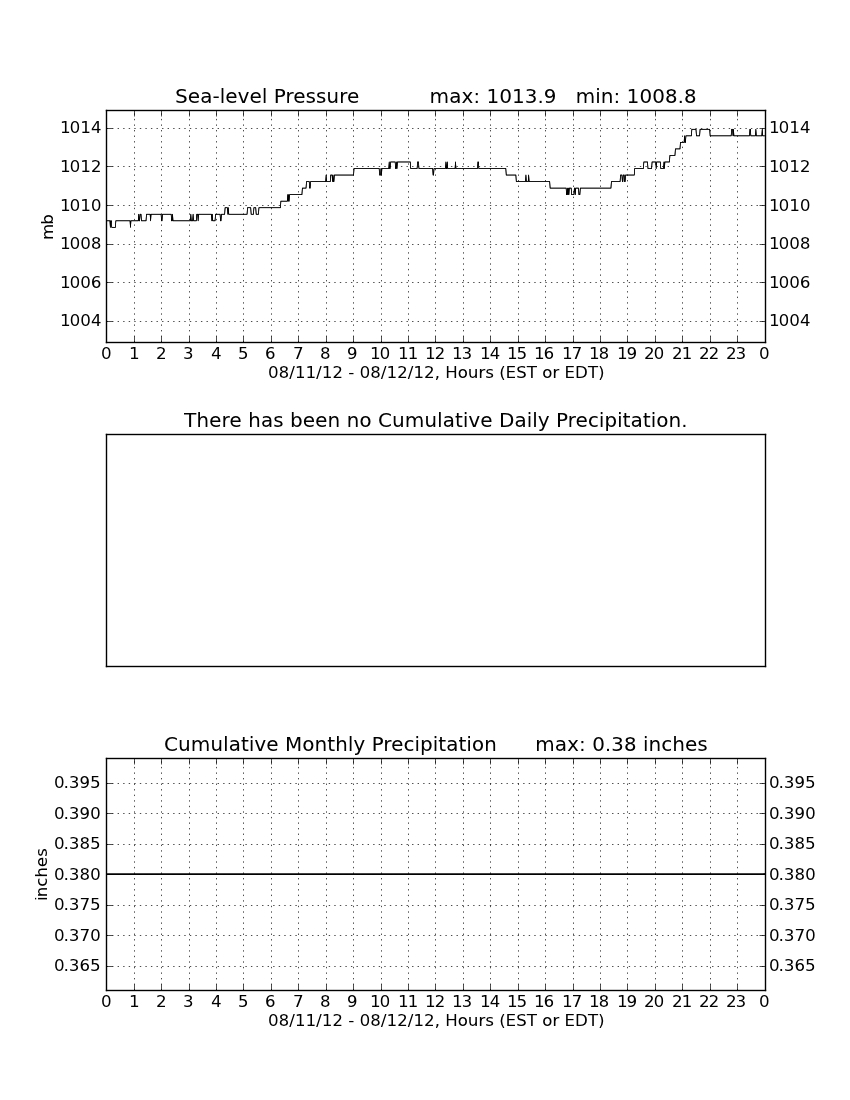 Sea-level Pressure max: 1013.9 min: 1008.8

mb

1014
1012
1010
1008
1006
1004

1014
1012
1010
1008
1006
1004

0 1 2 3 4 5 6 7 8 9 10 11 12 13 14 15 16 17 18 19 20 21 22 23 0
08/11/12 - 08/12/12, Hours (EST or EDT)

There has been no Cumulative Daily Precipitation.

Cumulative Monthly Precipitation max: 0.38 inches

inches

0.395
0.390
0.385
0.380
0.375
0.370
0.365

0.395
0.390
0.385
0.380
0.375
0.370
0.365

0 1 2 3 4 5 6 7 8 9 10 11 12 13 14 15 16 17 18 19 20 21 22 23 0
08/11/12 - 08/12/12, Hours (EST or EDT)